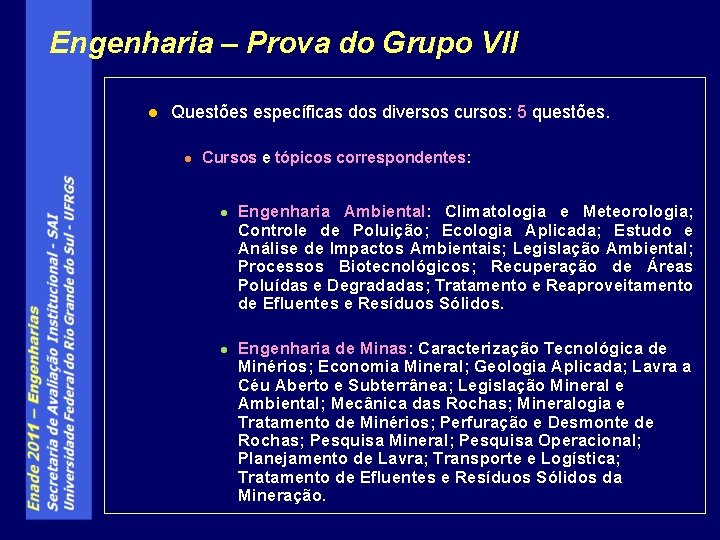 Engenharia – Prova do Grupo VII

Questões específicas dos diversos cursos: 5 questões.

Cursos e tópicos correspondentes:

Engenharia Ambiental: Climatologia e Meteorologia; Controle de Poluição; Ecologia Aplicada; Estudo e Análise de Impactos Ambientais; Legislação Ambiental; Processos Biotecnológicos; Recuperação de Áreas Poluídas e Degradadas; Tratamento e Reaproveitamento de Efluentes e Resíduos Sólidos.

Engenharia de Minas: Caracterização Tecnológica de Minérios; Economia Mineral; Geologia Aplicada; Lavra a Céu Aberto e Subterrânea; Legislação Mineral e Ambiental; Mecânica das Rochas; Mineralogia e Tratamento de Minérios; Perfuração e Desmonte de Rochas; Pesquisa Mineral; Pesquisa Operacional; Planejamento de Lavra; Transporte e Logística; Tratamento de Efluentes e Resíduos Sólidos da Mineração.

Enade 2011 – Engenharias
Secretaria de Avaliação Institucional - SAI
Universidade Federal do Rio Grande do Sul - UFRGS